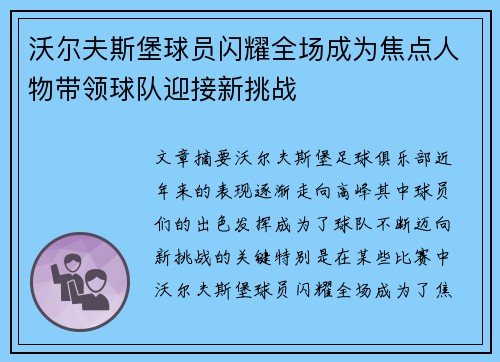 沃尔夫斯堡球员闪耀全场成为焦点人物带领球队迎接新挑战

文章摘要沃尔夫斯堡足球俱乐部近年来的表现逐渐走向高峰其中球员们的出色发挥成为了球队不断迈向新挑战的关键特别是在某些比赛中沃尔夫斯堡球员闪耀全场成为了焦